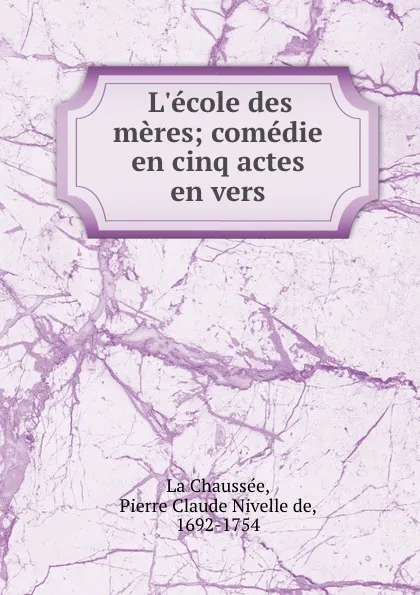 L'école des mères; comédie en cinq actes en vers

La Chaussée, Pierre Claude Nivelle de, 1692-1754